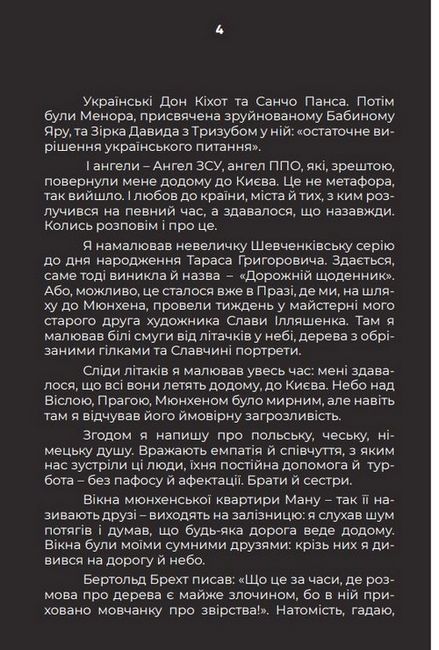 4

Українські Дон Кіхот та Санчо Панса. Потім були Менора, присвячена зруйнованому Бабиному Яру, та Зірка Давида з Тризубом у ній: «остаточне вирішення українського питання».

І ангели – Ангел ЗСУ, ангел ППО, які, зрештою, повернули мене додому до Києва. Це не метафора, так вийшло. І любов до країни, міста й тих, з ким розлучився на певний час, а здавалося, що назавжди. Колись розповім і про це.

Я намалював невеличку Шевченківську серію до дня народження Тараса Григоровича. Здається, саме тоді виникла й назва – «Дорожній щоденник». Або, можливо, це сталося вже в Празі, де ми, на шляху до Мюнхена, провели тиждень у майстерні мого старого друга художника Слави Ілляшенка. Там я малював білі смуги від літачків у небі, дерева з обрізаними гілками та Славчині портрети.

Сліди літаків я малював увесь час: мені здавалося, що всі вони летять додому, до Києва. Небо над Віслою, Прагою, Мюнхеном було мирним, але навіть там я відчував його ймовірну загрозливість.

Згодом я напишу про польську, чеську, німецьку душу. Вражають емпатія й співчуття, з яким нас зустріли ці люди, їхня постійна допомога й турбота – без пафосу й афектації. Брати й сестри.

Вікна мюнхенської квартири Ману – так її називають друзі – виходять на залізницю: я слухав шум потягів і думав, що будь-яка дорога веде додому. Вікна були моїми сумними друзями: крізь них я дивився на дорогу й небо.

Бертольд Брехт писав: «Що це за часи, де розмова про дерева є майже злочином, бо в ній приховано мовчанку про звірства!». Натомість, гадаю,